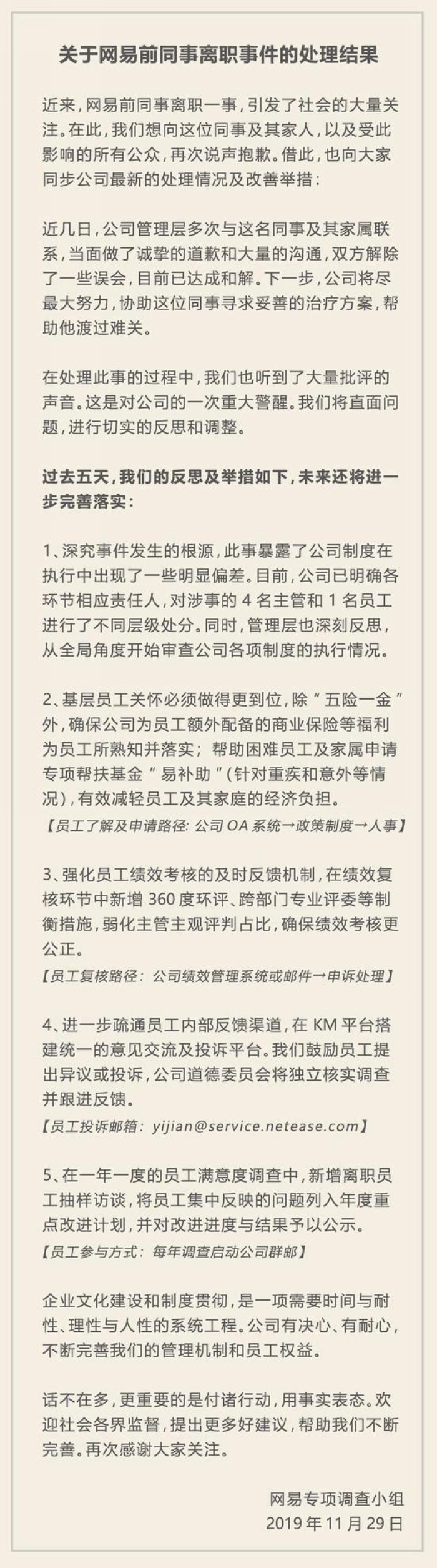 关于网易前同事离职事件的处理结果

近来，网易前同事离职一事，引发了社会的大量关注。在此，我们想向这位同事及其家人，以及受此影响的所有公众，再次说声抱歉。借此，也向大家同步公司最新的处理情况及改善举措：

近几日，公司管理层多次与这名同事及其家属联系，当面做了诚挚的道歉和大量的沟通，双方解除了一些误会，目前已达成和解。下一步，公司将尽最大努力，协助这位同事寻求妥善的治疗方案，帮助他渡过难关。

在处理此事的过程中，我们也听到了大量批评的声音。这是对公司的一次重大警醒。我们将直面问题，进行切实的反思和调整。

过去五天，我们的反思及举措如下，未来还将进一步完善落实：

1、深究事件发生的根源，此事暴露了公司制度在执行中出现了一些明显偏差。目前，公司已明确各环节相应责任人，对涉事的 4 名主管和 1 名员工进行了不同层级处分。同时，管理层也深刻反思，从全局角度开始审查公司各项制度的执行情况。

2、基层员工关怀必须做得更到位，除“五险一金”外，确保公司为员工额外配备的商业保险等福利为员工所熟知并落实；帮助困难员工及家属申请专项帮扶基金“易补助”（针对重疾和意外等情况），有效减轻员工及其家庭的经济负担。
【员工了解及申请路径：公司 OA 系统→政策制度→人事】

3、强化员工绩效考核的及时反馈机制，在绩效复核环节中新增 360 度环评、跨部门专业评委等制衡措施，弱化主管主观评判占比，确保绩效考核更公正。
【员工复核路径：公司绩效管理系统或邮件→申诉处理】

4、进一步疏通员工内部反馈渠道，在 KM 平台搭建统一的意见交流及投诉平台。我们鼓励员工提出异议或投诉，公司道德委员会将独立核实调查并跟进反馈。
【员工投诉邮箱：yijian@service.netease.com】

5、在一年一度的员工满意度调查中，新增离职员工抽样访谈，将员工集中反映的问题列入年度重点改进计划，并对改进进度与结果予以公示。
【员工参与方式：每年调查启动公司群邮】

企业文化建设和制度贯彻，是一项需要时间与耐性、理性与人性的系统工程。公司有决心、有耐心，不断完善我们的管理机制和员工权益。

话不在多，更重要的是付诸行动，用事实表态。欢迎社会各界监督，提出更多好建议，帮助我们不断完善。再次感谢大家关注。

网易专项调查小组
2019 年 11 月 29 日